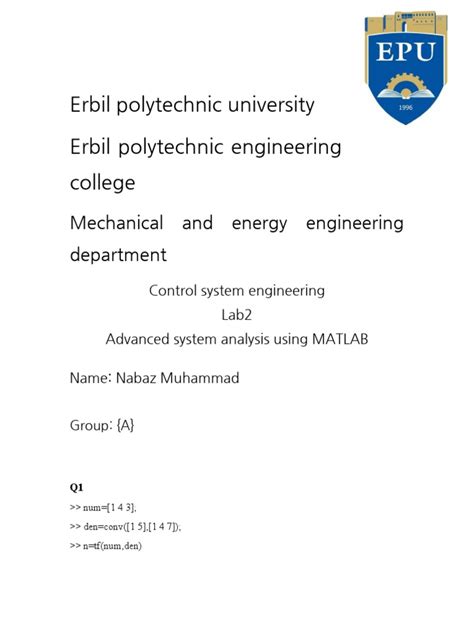 EPU
1996

Erbil polytechnic university

Erbil polytechnic engineering college

Mechanical and energy engineering department

Control system engineering
Lab2
Advanced system analysis using MATLAB

Name: Nabaz Muhammad

Group: {A}

Q1
>> num=[1 4 3];
>> den=conv([1 5],[1 4 7]);
>> n=tf(num,den)